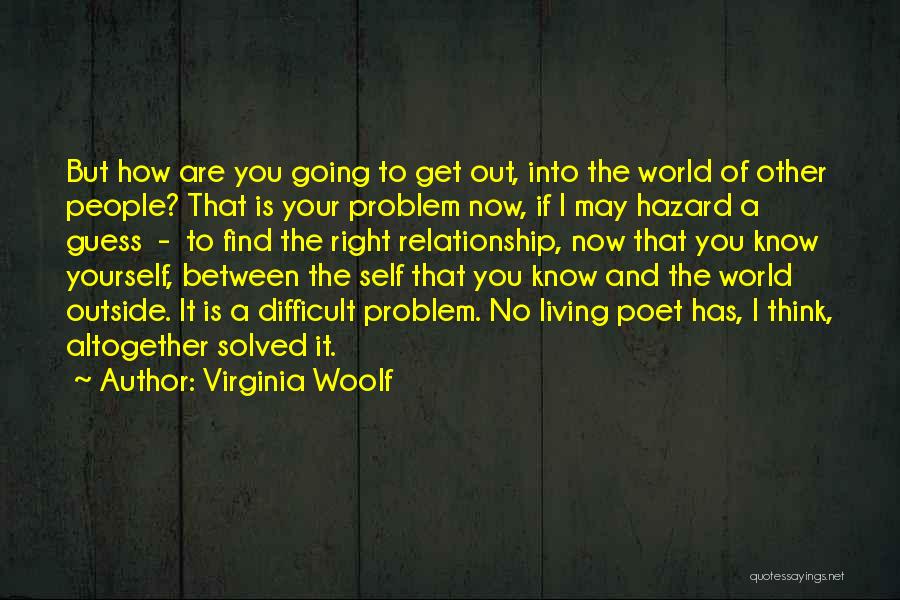 But how are you going to get out, into the world of other people? That is your problem now, if I may hazard a guess - to find the right relationship, now that you know yourself, between the self that you know and the world outside. It is a difficult problem. No living poet has, I think, altogether solved it.

~ Author: Virginia Woolf

quotessayings.net